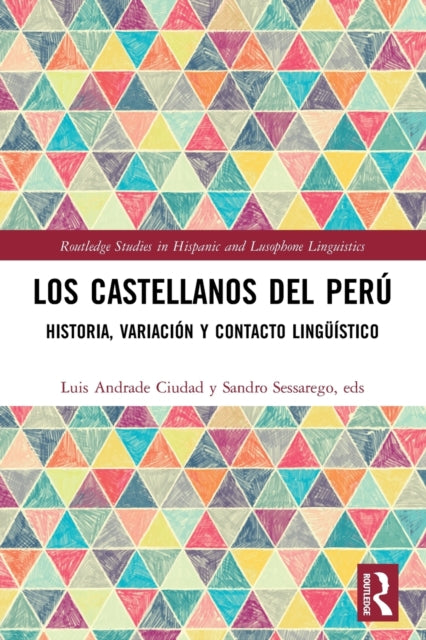 Routledge Studies in Hispanic and Lusophone Linguistics

LOS CASTELLANOS DEL PERÚ

HISTORIA, VARIACIÓN Y CONTACTO LINGÜÍSTICO

Luis Andrade Ciudad y Sandro Sessarego, eds

ROUTLEDGE